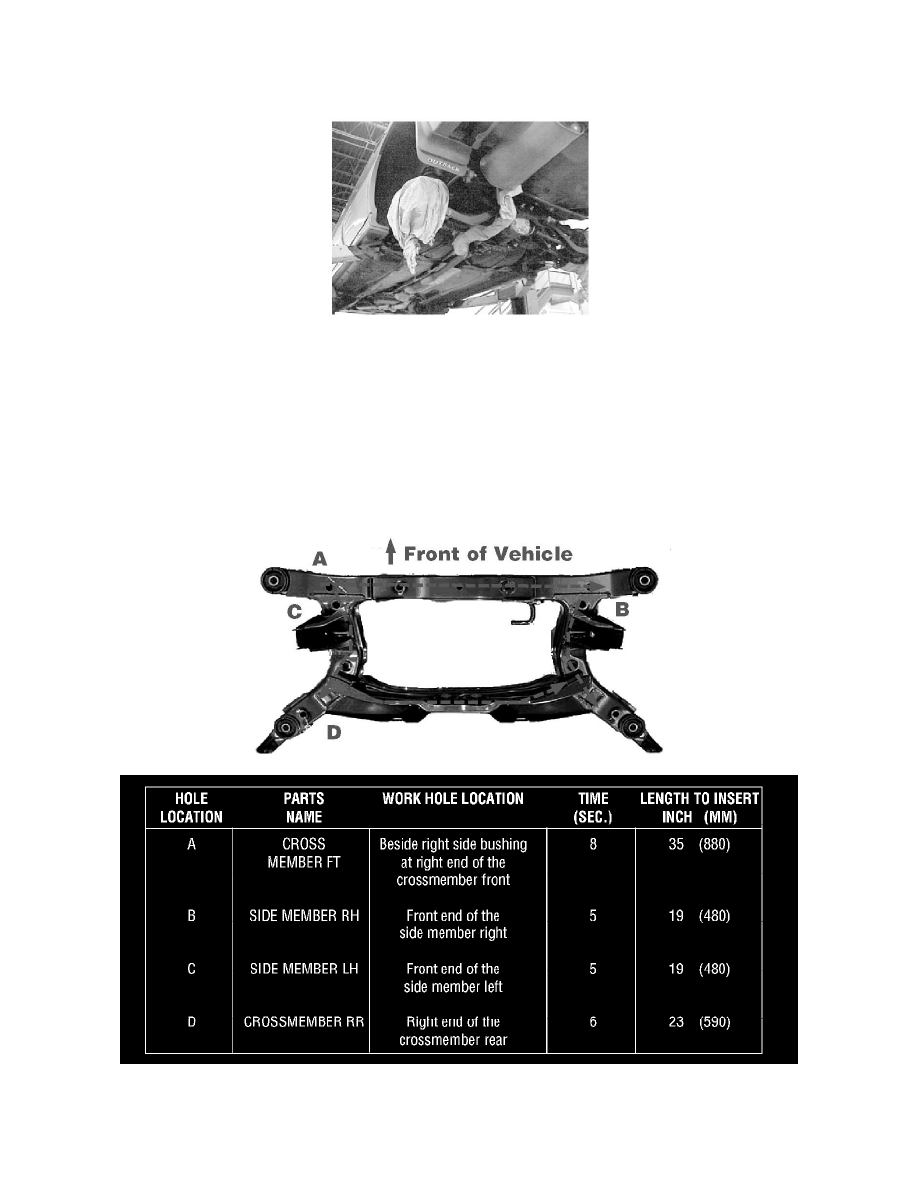 OUTBACK

A
Front of Vehicle
C
B
D

| HOLE LOCATION | PARTS NAME | WORK HOLE LOCATION | TIME (SEC.) | LENGTH TO INSERT INCH (MM) |
|---|---|---|---|---|
| A | CROSS MEMBER FT | Beside right side bushing at right end of the crossmember front | 8 | 35 (880) |
| B | SIDE MEMBER RH | Front end of the side member right | 5 | 19 (480) |
| C | SIDE MEMBER LH | Front end of the side member left | 5 | 19 (480) |
| D | CROSSMEMBER RR | Right end of the crossmember rear | 6 | 23 (590) |